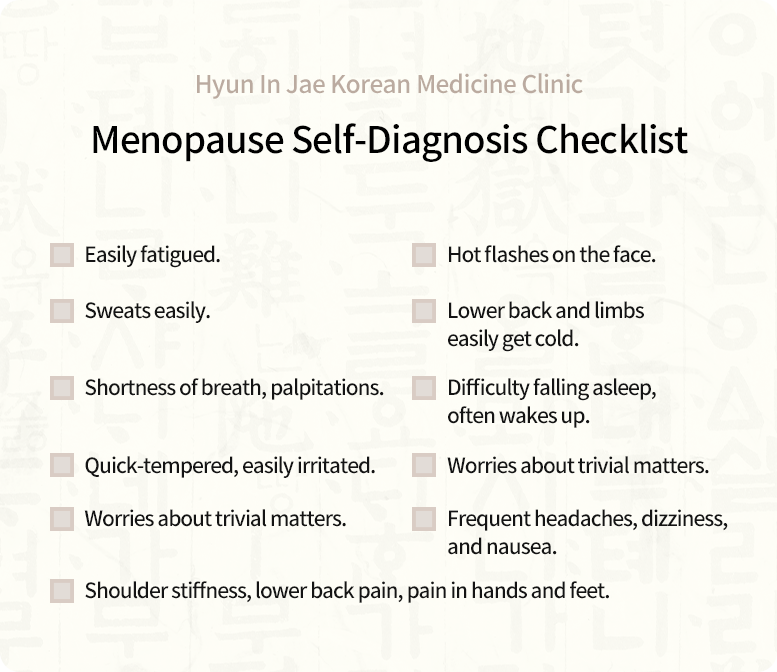 Hyun In Jae Korean Medicine Clinic

Menopause Self-Diagnosis Checklist

☐ Easily fatigued.

☐ Sweats easily.

☐ Shortness of breath, palpitations.

☐ Quick-tempered, easily irritated.

☐ Worries about trivial matters.

☐ Hot flashes on the face.

☐ Lower back and limbs easily get cold.

☐ Difficulty falling asleep, often wakes up.

☐ Worries about trivial matters.

☐ Frequent headaches, dizziness, and nausea.

☐ Shoulder stiffness, lower back pain, pain in hands and feet.